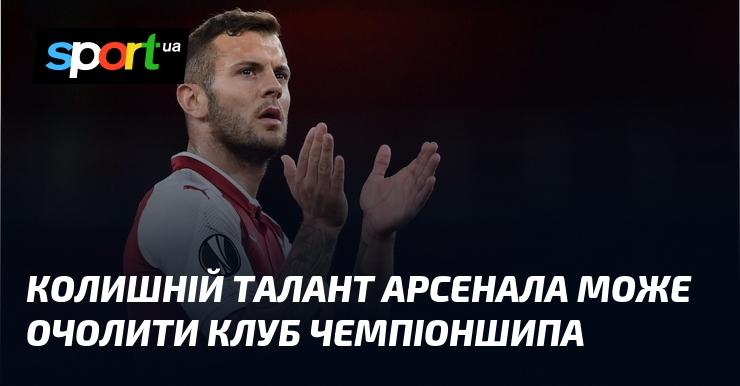 sport.ua

КОЛИШНІЙ ТАЛАНТ АРСЕНАЛА МОЖЕ ОЧОЛИТИ КЛУБ ЧЕМПІОНШИПА